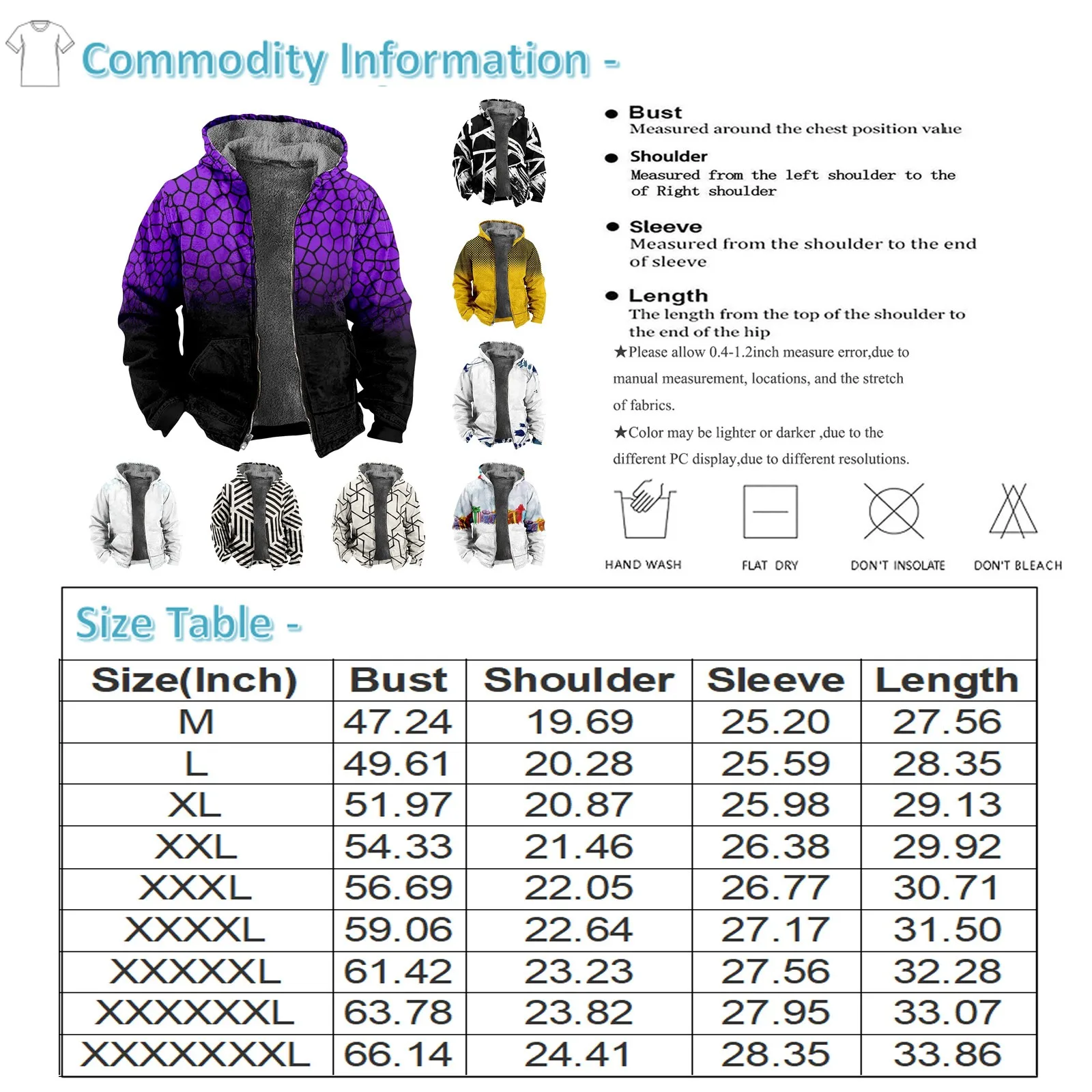 Commodity Information -

● Bust
Measured around the chest position value

● Shoulder
Measured from the left shoulder to the of Right shoulder

● Sleeve
Measured from the shoulder to the end of sleeve

● Length
The length from the top of the shoulder to the end of the hip

★Please allow 0.4-1.2inch measure error,due to manual measurement, locations, and the stretch of fabrics.

★Color may be lighter or darker ,due to the different PC display,due to different resolutions.

HAND WASH FLAT DRY DON'T INSOLATE DON'T BLEACH

Size Table -

| Size(Inch) | Bust | Shoulder | Sleeve | Length |
|---|---|---|---|---|
| M | 47.24 | 19.69 | 25.20 | 27.56 |
| L | 49.61 | 20.28 | 25.59 | 28.35 |
| XL | 51.97 | 20.87 | 25.98 | 29.13 |
| XXL | 54.33 | 21.46 | 26.38 | 29.92 |
| XXXL | 56.69 | 22.05 | 26.77 | 30.71 |
| XXXXL | 59.06 | 22.64 | 27.17 | 31.50 |
| XXXXXL | 61.42 | 23.23 | 27.56 | 32.28 |
| XXXXXXL | 63.78 | 23.82 | 27.95 | 33.07 |
| XXXXXXXL | 66.14 | 24.41 | 28.35 | 33.86 |